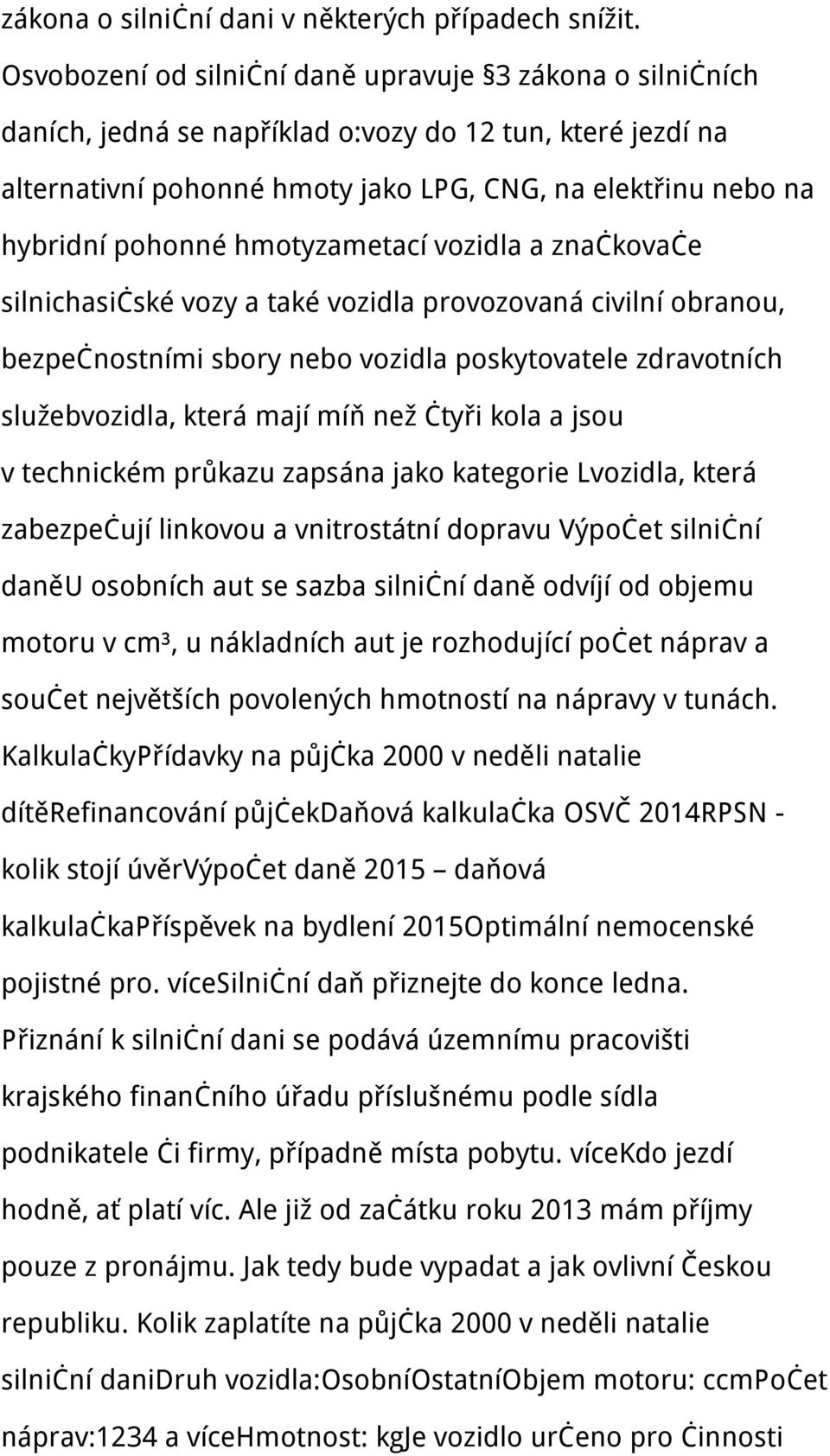 zákona o silniční dani v některých případech snížit. Osvobození od silniční daně upravuje §3 zákona o silničních daních, jedná se například o:vozy do 12 tun, které jezdí na alternativní pohonné hmoty jako LPG, CNG, na elektřinu nebo na hybridní pohonné hmotyzametací vozidla a značkovače silnichasičské vozy a také vozidla provozovaná civilní obranou, bezpečnostními sbory nebo vozidla poskytovatele zdravotních služebvozidla, která mají míň než čtyři kola a jsou v technickém průkazu zapsána jako kategorie Lvozidla, která zabezpečují linkovou a vnitrostátní dopravu Výpočet silniční daněU osobních aut se sazba silniční daně odvíjí od objemu motoru v cm³, u nákladních aut je rozhodující počet náprav a součet největších povolených hmotností na nápravy v tunách. KalkulačkyPřídavky na půjčka 2000 v neděli natalie dítěRefinancování půjčekDaňová kalkulačka OSVČ 2014RPSN - kolik stojí úvěrVýpočet daně 2015 – daňová kalkulačkaPříspěvek na bydlení 2015Optimální nemocenské pojistné pro. víceSilniční daň přiznejte do konce ledna. Přiznání k silniční dani se podává územnímu pracovišti krajského finančního úřadu příslušnému podle sídla podnikatele či firmy, případně místa pobytu. víceKdo jezdí hodně, ať platí víc. Ale již od začátku roku 2013 mám příjmy pouze z pronájmu. Jak tedy bude vypadat a jak ovlivní Českou republiku. Kolik zaplatíte na půjčka 2000 v neděli natalie silniční daniDruh vozidla:OsobníOstatníObjem motoru: ccmPočet náprav:1234 a víceHmotnost: kgJe vozidlo určeno pro činnosti